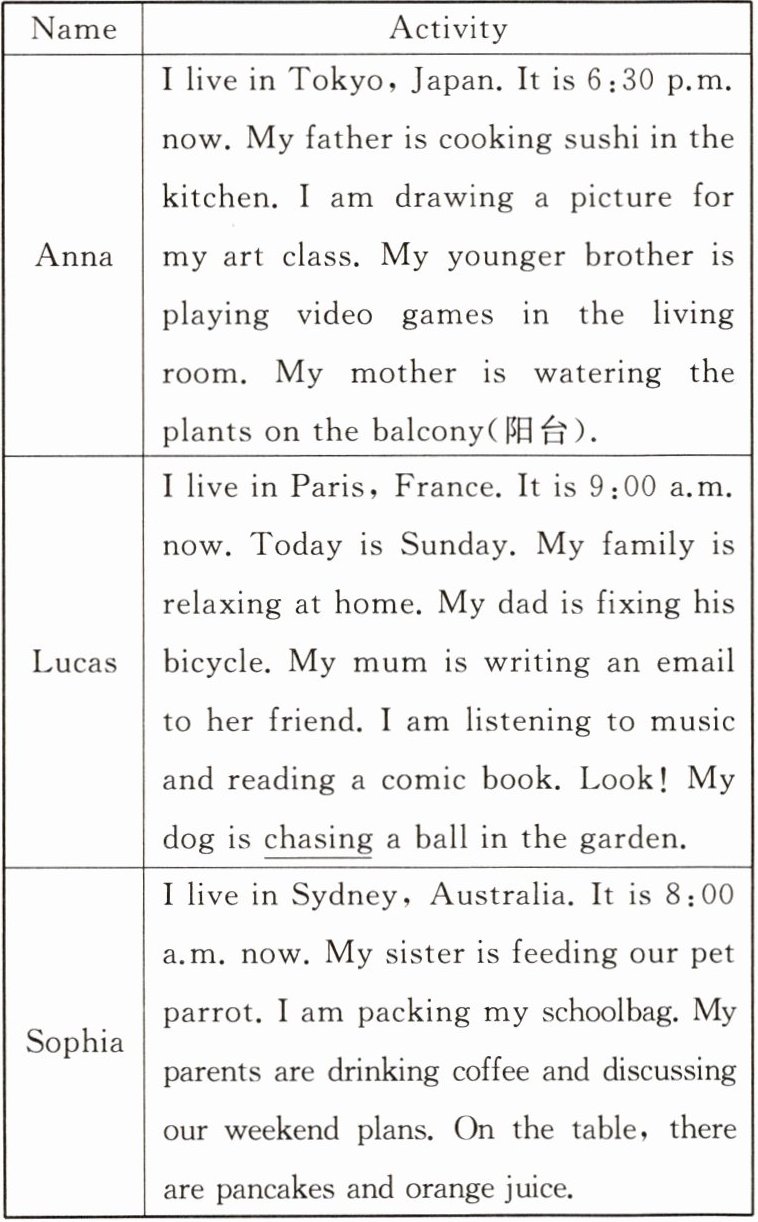 | Name | Activity |
|---|---|
| Anna | I live in Tokyo, Japan. It is 6:30 p.m. now. My father is cooking sushi in the kitchen. I am drawing a picture for my art class. My younger brother is playing video games in the living room. My mother is watering the plants on the balcony(阳台). |
| Lucas | I live in Paris, France. It is 9:00 a.m. now. Today is Sunday. My family is relaxing at home. My dad is fixing his bicycle. My mum is writing an email to her friend. I am listening to music and reading a comic book. Look! My dog is chasing a ball in the garden. |
| Sophia | I live in Sydney, Australia. It is 8:00 a.m. now. My sister is feeding our pet parrot. I am packing my schoolbag. My parents are drinking coffee and discussing our weekend plans. On the table, there are pancakes and orange juice. |